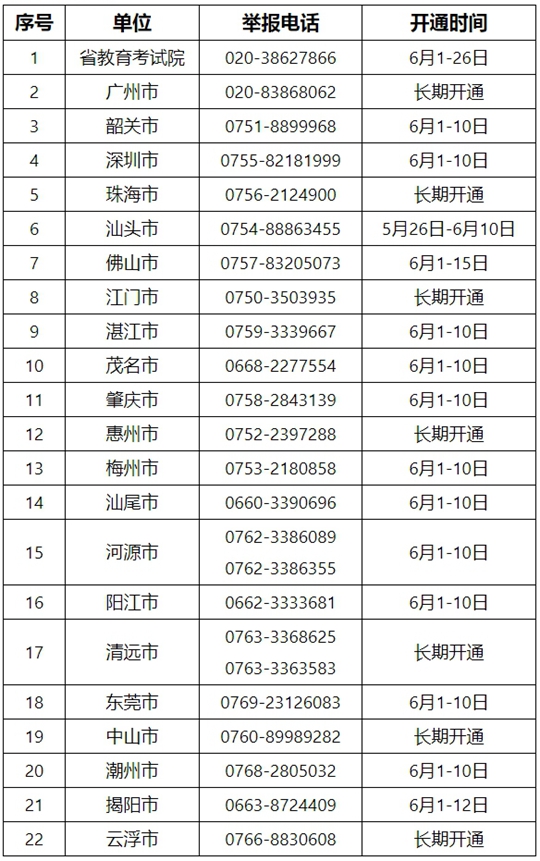 | 序号 | 单位 | 举报电话 | 开通时间 |
|---|---|---|---|
| 1 | 省教育考试院 | 020-38627866 | 6月1-26日 |
| 2 | 广州市 | 020-83868062 | 长期开通 |
| 3 | 韶关市 | 0751-8899968 | 6月1-10日 |
| 4 | 深圳市 | 0755-82181999 | 6月1-10日 |
| 5 | 珠海市 | 0756-2124900 | 长期开通 |
| 6 | 汕头市 | 0754-88863455 | 5月26日-6月10日 |
| 7 | 佛山市 | 0757-83205073 | 6月1-15日 |
| 8 | 江门市 | 0750-3503935 | 长期开通 |
| 9 | 湛江市 | 0759-3339667 | 6月1-10日 |
| 10 | 茂名市 | 0668-2277554 | 6月1-10日 |
| 11 | 肇庆市 | 0758-2843139 | 6月1-10日 |
| 12 | 惠州市 | 0752-2397288 | 长期开通 |
| 13 | 梅州市 | 0753-2180858 | 6月1-10日 |
| 14 | 汕尾市 | 0660-3390696 | 6月1-10日 |
| 15 | 河源市 | 0762-3386089 0762-3386355 | 6月1-10日 |
| 16 | 阳江市 | 0662-3333681 | 6月1-10日 |
| 17 | 清远市 | 0763-3368625 0763-3363583 | 长期开通 |
| 18 | 东莞市 | 0769-23126083 | 6月1-10日 |
| 19 | 中山市 | 0760-89989282 | 长期开通 |
| 20 | 潮州市 | 0768-2805032 | 6月1-10日 |
| 21 | 揭阳市 | 0663-8724409 | 6月1-12日 |
| 22 | 云浮市 | 0766-8830608 | 长期开通 |